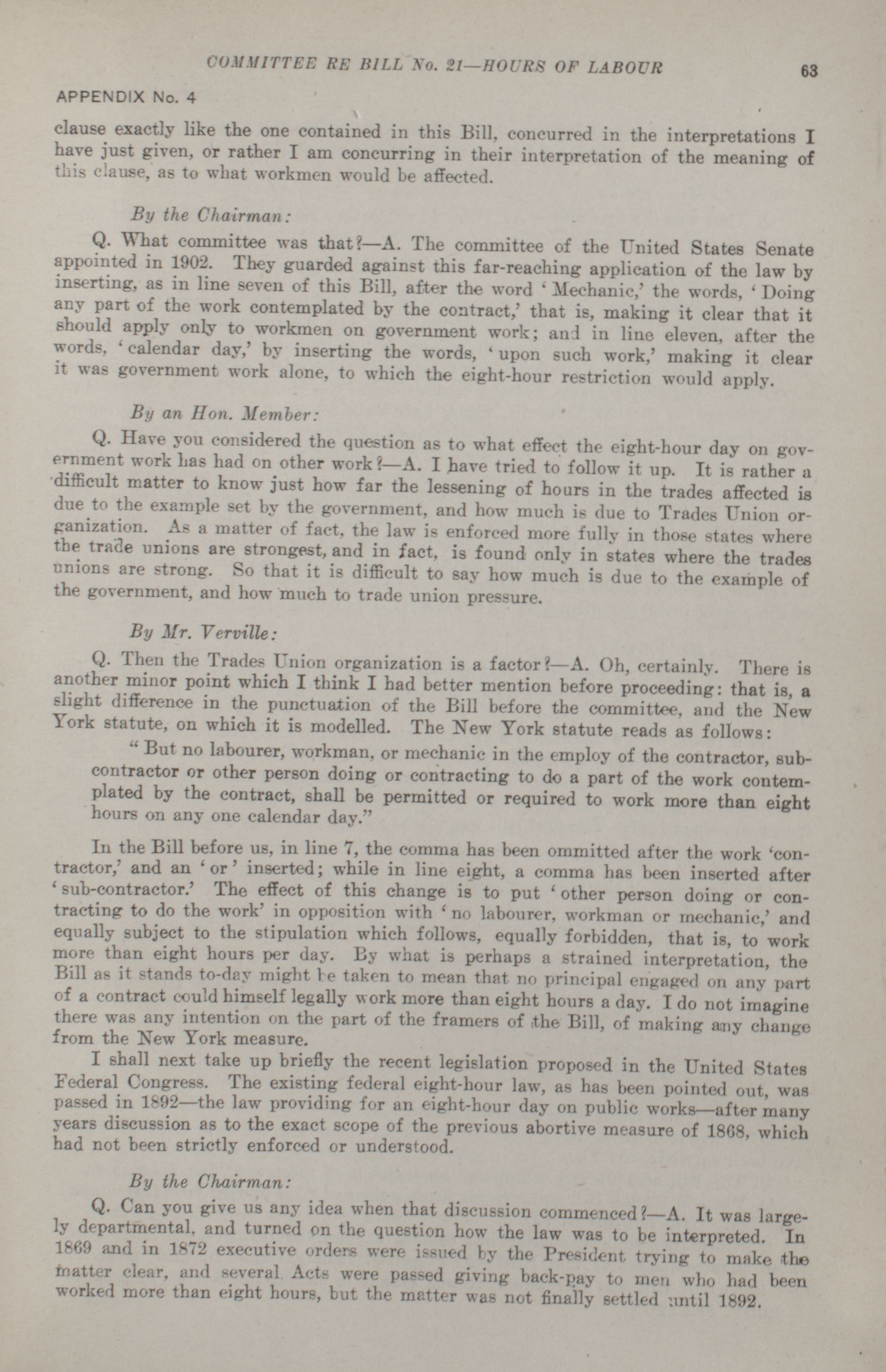 COMMITTEE RE BILL No. 21—HOURS OF LABOUR

63

APPENDIX No. 4

clause exactly like the one contained in this Bill, concurred in the interpretations I have just given, or rather I am concurring in their interpretation of the meaning of this clause, as to what workmen would be affected.

By the Chairman:

Q. What committee was that?—A. The committee of the United States Senate appointed in 1902. They guarded against this far-reaching application of the law by inserting, as in line seven of this Bill, after the word 'Mechanic,' the words, 'Doing any part of the work contemplated by the contract,' that is, making it clear that it should apply only to workmen on government work; and in line eleven, after the words, 'calendar day,' by inserting the words, 'upon such work,' making it clear it was government work alone, to which the eight-hour restriction would apply.

By an Hon. Member:

Q. Have you considered the question as to what effect the eight-hour day on government work has had on other work?—A. I have tried to follow it up. It is rather a difficult matter to know just how far the lessening of hours in the trades affected is due to the example set by the government, and how much is due to Trades Union organization. As a matter of fact, the law is enforced more fully in those states where the trade unions are strongest, and in fact, is found only in states where the trades unions are strong. So that it is difficult to say how much is due to the example of the government, and how much to trade union pressure.

By Mr. Verville:

Q. Then the Trades Union organization is a factor?—A. Oh, certainly. There is another minor point which I think I had better mention before proceeding: that is, a slight difference in the punctuation of the Bill before the committee, and the New York statute, on which it is modelled. The New York statute reads as follows:

"But no labourer, workman, or mechanic in the employ of the contractor, subcontractor or other person doing or contracting to do a part of the work contemplated by the contract, shall be permitted or required to work more than eight hours on any one calendar day."

In the Bill before us, in line 7, the comma has been ommitted after the work 'contractor,' and an 'or' inserted; while in line eight, a comma has been inserted after 'sub-contractor.' The effect of this change is to put 'other person doing or contracting to do the work' in opposition with 'no labourer, workman or mechanic,' and equally subject to the stipulation which follows, equally forbidden, that is, to work more than eight hours per day. By what is perhaps a strained interpretation, the Bill as it stands to-day might be taken to mean that no principal engaged on any part of a contract could himself legally work more than eight hours a day. I do not imagine there was any intention on the part of the framers of the Bill, of making any change from the New York measure.

I shall next take up briefly the recent legislation proposed in the United States Federal Congress. The existing federal eight-hour law, as has been pointed out, was passed in 1892—the law providing for an eight-hour day on public works—after many years discussion as to the exact scope of the previous abortive measure of 1868, which had not been strictly enforced or understood.

By the Chairman:

Q. Can you give us any idea when that discussion commenced?—A. It was largely departmental, and turned on the question how the law was to be interpreted. In 1869 and in 1872 executive orders were issued by the President trying to make the matter clear, and several Acts were passed giving back-pay to men who had been worked more than eight hours, but the matter was not finally settled until 1892.